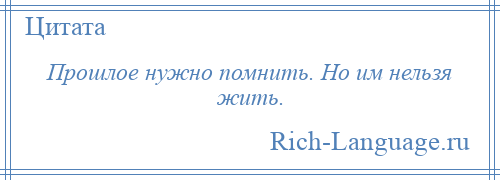 Цитата

Прошлое нужно помнить. Но им нельзя жить.

Rich-Language.ru